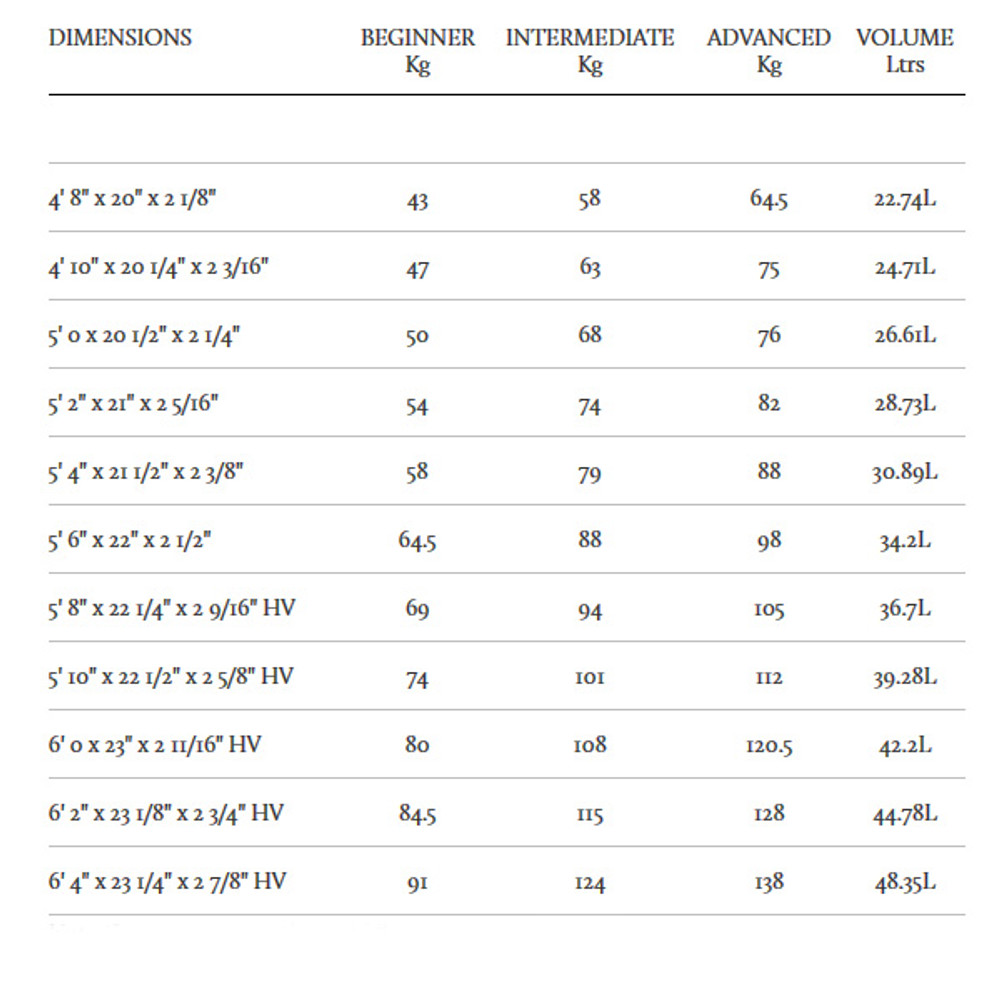 | DIMENSIONS | BEGINNER Kg | INTERMEDIATE Kg | ADVANCED Kg | VOLUME Ltrs |
|---|---|---|---|---|
| 4' 8" x 20" x 2 1/8" | 43 | 58 | 64.5 | 22.74L |
| 4' 10" x 20 1/4" x 2 3/16" | 47 | 63 | 75 | 24.71L |
| 5' 0 x 20 1/2" x 2 1/4" | 50 | 68 | 76 | 26.61L |
| 5' 2" x 21" x 2 5/16" | 54 | 74 | 82 | 28.73L |
| 5' 4" x 21 1/2" x 2 3/8" | 58 | 79 | 88 | 30.89L |
| 5' 6" x 22" x 2 1/2" | 64.5 | 88 | 98 | 34.2L |
| 5' 8" x 22 1/4" x 2 9/16" HV | 69 | 94 | 105 | 36.7L |
| 5' 10" x 22 1/2" x 2 5/8" HV | 74 | 101 | 112 | 39.28L |
| 6' 0 x 23" x 2 11/16" HV | 80 | 108 | 120.5 | 42.2L |
| 6' 2" x 23 1/8" x 2 3/4" HV | 84.5 | 115 | 128 | 44.78L |
| 6' 4" x 23 1/4" x 2 7/8" HV | 91 | 124 | 138 | 48.35L |